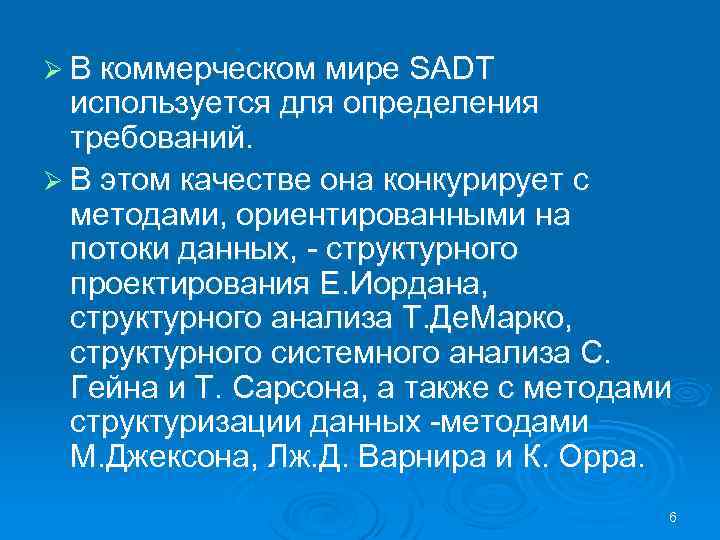 ➢ В коммерческом мире SADT используется для определения требований.

➢ В этом качестве она конкурирует с методами, ориентированными на потоки данных, - структурного проектирования Е.Иордана, структурного анализа Т.ДеМарко, структурного системного анализа С. Гейна и Т. Сарсона, а также с методами структуризации данных -методами М.Джексона, Лж.Д. Варнира и К. Орра.

6